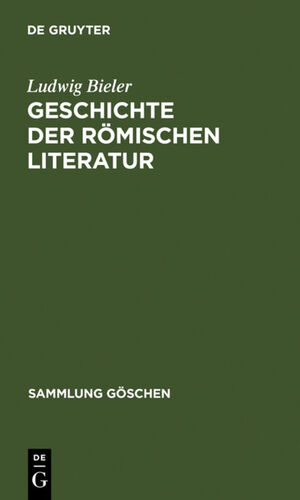 DE GRUYTER

Ludwig Bieler
GESCHICHTE DER RÖMISCHEN LITERATUR

SAMMLUNG GÖSCHEN

DE
G